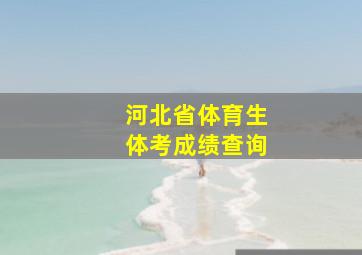 河北省体育生
体考成绩查询